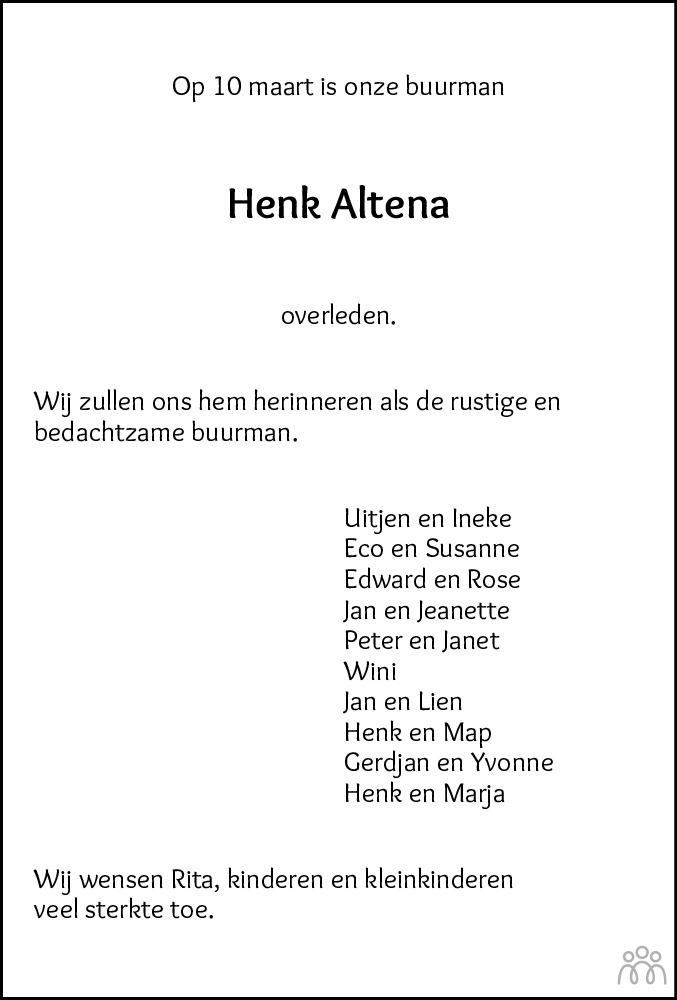 Op 10 maart is onze buurman

Henk Altena

overleden.

Wij zullen ons hem herinneren als de rustige en bedachtzame buurman.

Uitjen en Ineke
Eco en Susanne
Edward en Rose
Jan en Jeanette
Peter en Janet
Wini
Jan en Lien
Henk en Map
Gerdjan en Yvonne
Henk en Marja

Wij wensen Rita, kinderen en kleinkinderen veel sterkte toe.